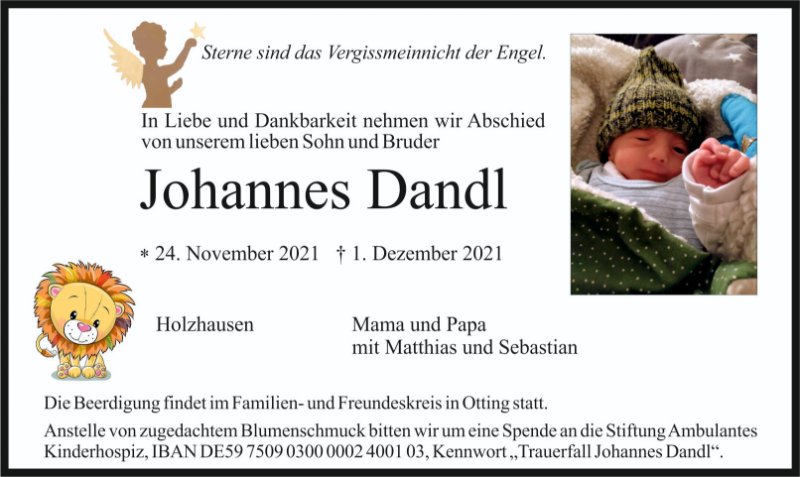 Sterne sind das Vergissmeinnicht der Engel.

In Liebe und Dankbarkeit nehmen wir Abschied von unserem lieben Sohn und Bruder

Johannes Dandl

* 24. November 2021 † 1. Dezember 2021

Holzhausen

Mama und Papa
mit Matthias und Sebastian

Die Beerdigung findet im Familien- und Freundeskreis in Otting statt.

Anstelle von zugedachtem Blumenschmuck bitten wir um eine Spende an die Stiftung Ambulantes Kinderhospiz, IBAN DE59 7509 0300 0002 4001 03, Kennwort „Trauerfall Johannes Dandl“.